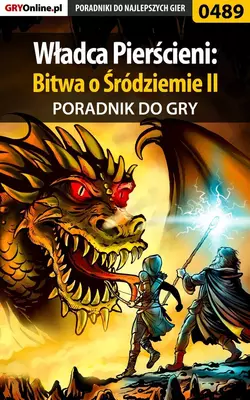 GRYOnline.pl PORADNIKI DO NAJLEPSZYCH GIER 0489

Władca Pierścieni:
Bitwa o Śródziemie II
PORADNIK DO GRY